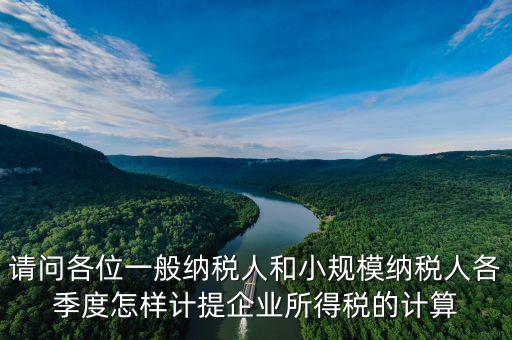 请问各位一般纳税人和小规模纳税人各季度怎样计提企业所得税的计算